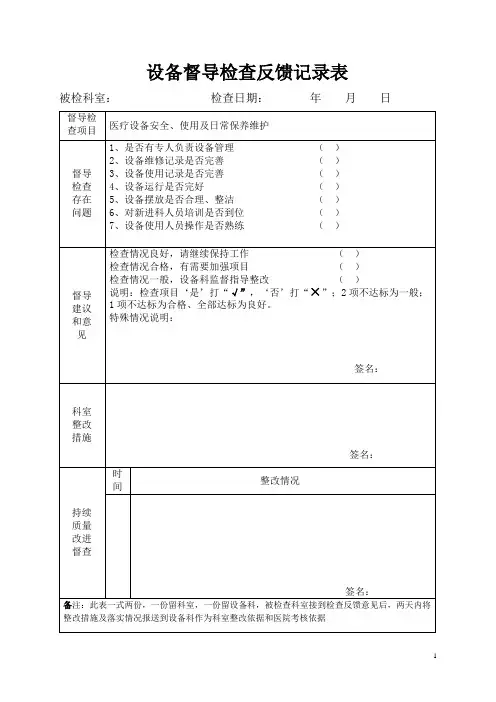 设备督导检查反馈记录表

被检科室：　　　　　　　　检查日期：　　　　年　　月　　日

| 督导检查项目 | 医疗设备安全、使用及日常保养维护 | |
|---|---|---|
| 督导检查存在问题 | 1、是否有专人负责设备管理　（　）<br>2、设备维修记录是否完善　（　）<br>3、设备使用记录是否完善　（　）<br>4、设备运行是否完好　（　）<br>5、设备摆放是否合理、整洁　（　）<br>6、对新进科人员培训是否到位　（　）<br>7、设备使用人员操作是否熟练　（　） | |
| 督导建议和意见 | 检查情况良好，请继续保持工作　（　）<br>检查情况合格，有需要加强项目　（　）<br>检查情况一般，设备科监督指导整改　（　）<br>说明：检查项目‘是’打“√”，‘否’打“×”；2项不达标为一般；1项不达标为合格、全部达标为良好。<br>特殊情况说明：<br>签名： | |
| 科室整改措施 | 签名： | |
| 持续质量改进督查 | 时间 | 整改情况 |
| | | 签名： |

备注：此表一式两份，一份留科室，一份留设备科，被检查科室接到检查反馈意见后，两天内将整改措施及落实情况报送到设备科作为科室整改依据和医院考核依据

1